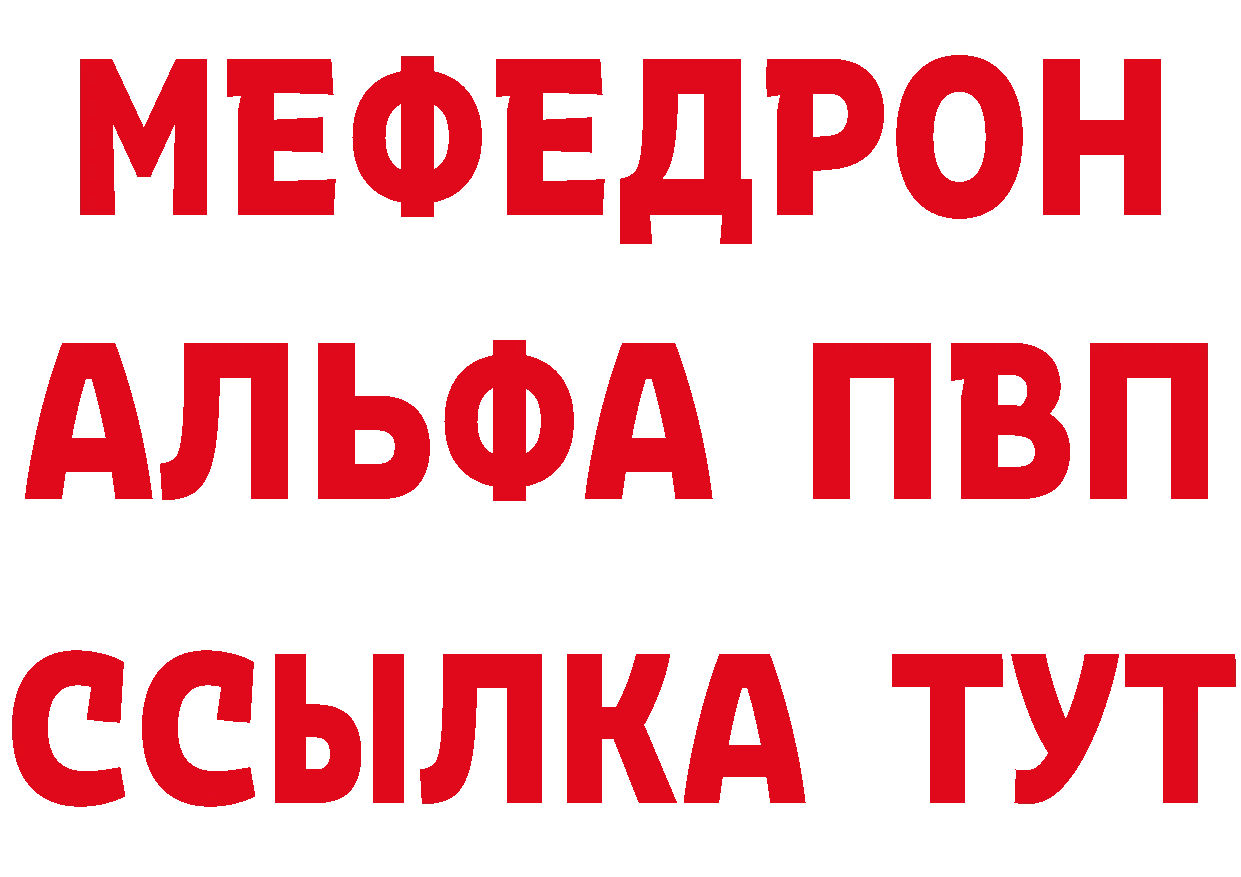 МЕФЕДРОН
АЛЬФА ПВП
ССЫЛКА ТУТ